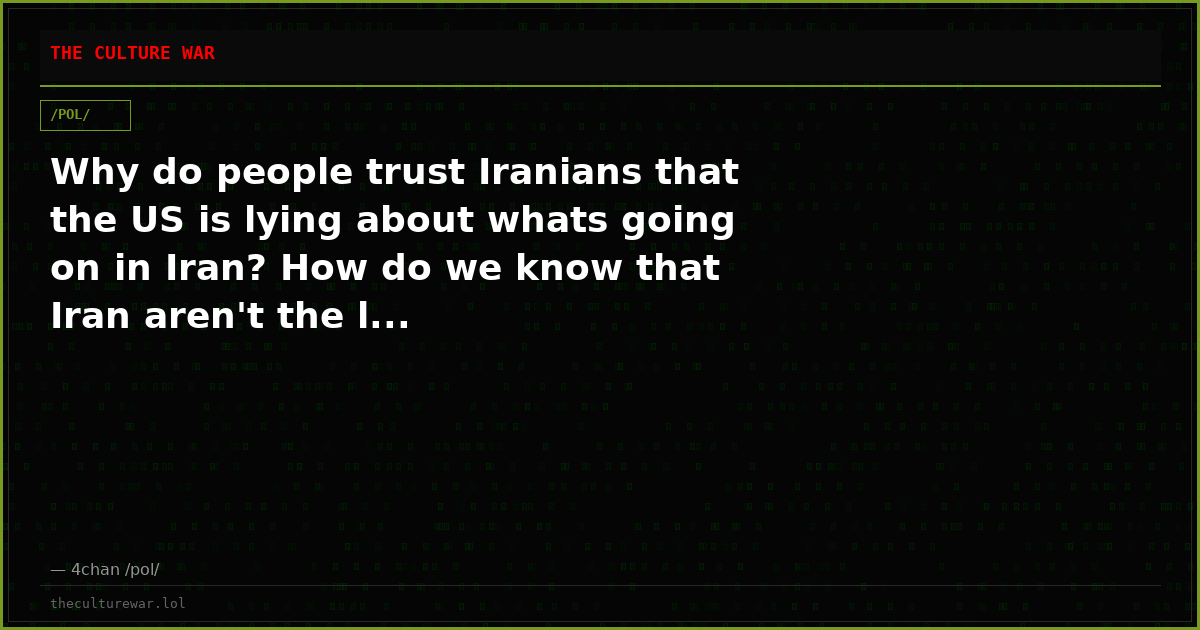 THE CULTURE WAR

/POL/

Why do people trust Iranians that the US is lying about whats going on in Iran? How do we know that Iran aren't the l...

— 4chan /pol/

theculturewar.lol